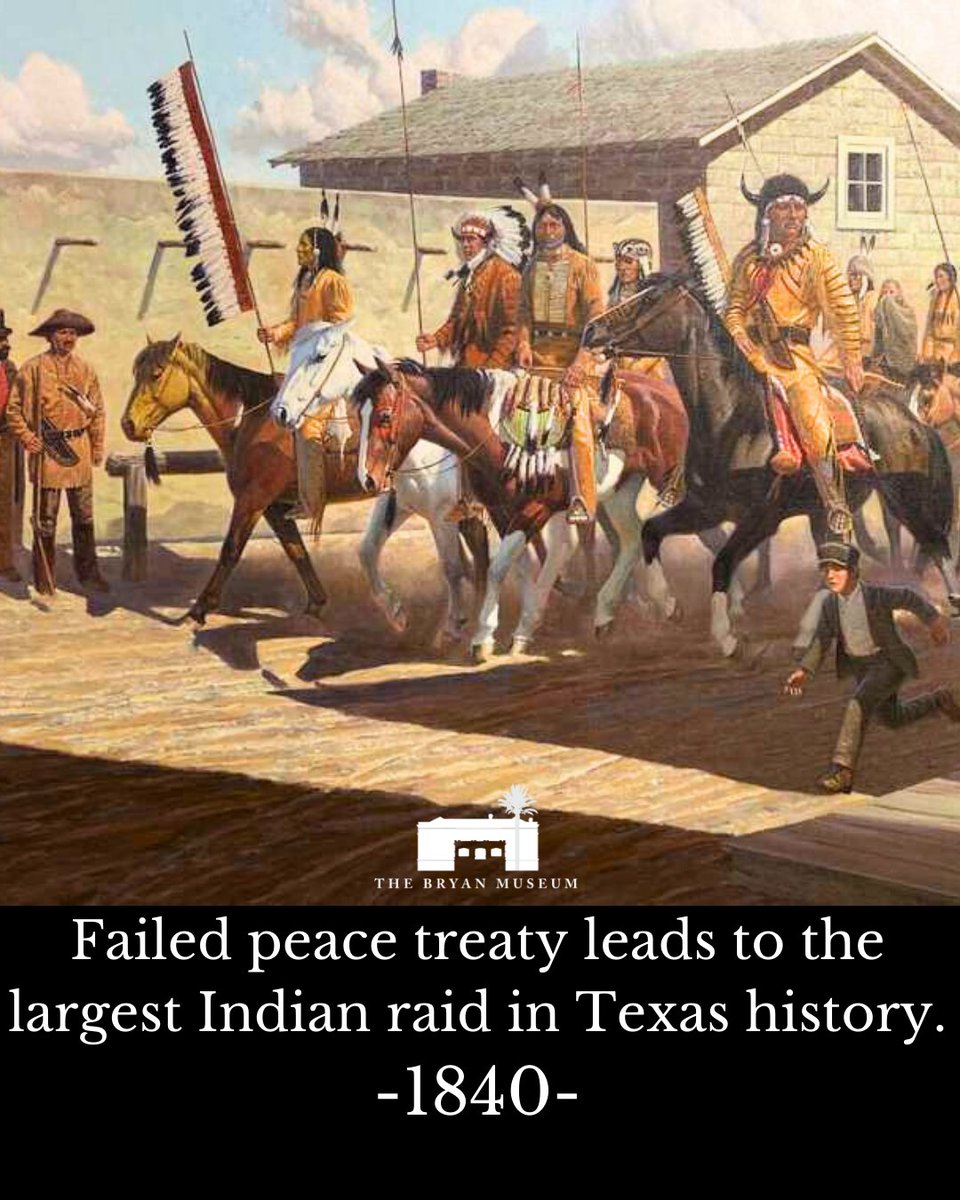 THE BRYAN MUSEUM

Failed peace treaty leads to the largest Indian raid in Texas history.
-1840-